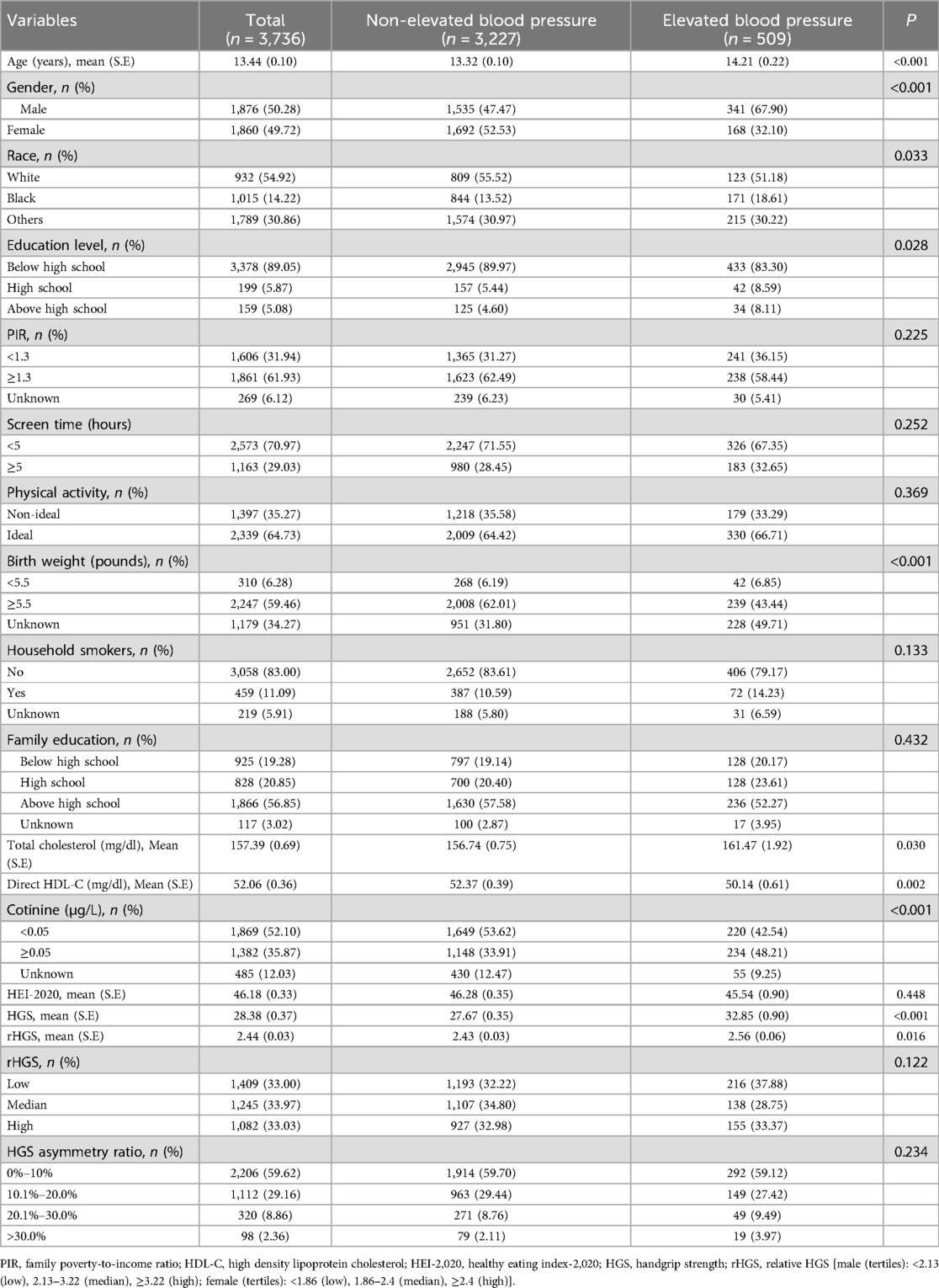 | Variables | Total ($n$ = 3,736) | Non-elevated blood pressure ($n$ = 3,227) | Elevated blood pressure ($n$ = 509) | $P$ |
|---|---|---|---|---|
| Age (years), mean (S.E) | 13.44 (0.10) | 13.32 (0.10) | 14.21 (0.22) | <0.001 |
| Gender, $n$ (%) | | | | <0.001 |
| Male | 1,876 (50.28) | 1,535 (47.47) | 341 (67.90) | |
| Female | 1,860 (49.72) | 1,692 (52.53) | 168 (32.10) | |
| Race, $n$ (%) | | | | 0.033 |
| White | 932 (54.92) | 809 (55.52) | 123 (51.18) | |
| Black | 1,015 (14.22) | 844 (13.52) | 171 (18.61) | |
| Others | 1,789 (30.86) | 1,574 (30.97) | 215 (30.22) | |
| Education level, $n$ (%) | | | | 0.028 |
| Below high school | 3,378 (89.05) | 2,945 (89.97) | 433 (83.30) | |
| High school | 199 (5.87) | 157 (5.44) | 42 (8.59) | |
| Above high school | 159 (5.08) | 125 (4.60) | 34 (8.11) | |
| PIR, $n$ (%) | | | | 0.225 |
| <1.3 | 1,606 (31.94) | 1,365 (31.27) | 241 (36.15) | |
| ≥1.3 | 1,861 (61.93) | 1,623 (62.49) | 238 (58.44) | |
| Unknown | 269 (6.12) | 239 (6.23) | 30 (5.41) | |
| Screen time (hours) | | | | 0.252 |
| <5 | 2,573 (70.97) | 2,247 (71.55) | 326 (67.35) | |
| ≥5 | 1,163 (29.03) | 980 (28.45) | 183 (32.65) | |
| Physical activity, $n$ (%) | | | | 0.369 |
| Non-ideal | 1,397 (35.27) | 1,218 (35.58) | 179 (33.29) | |
| Ideal | 2,339 (64.73) | 2,009 (64.42) | 330 (66.71) | |
| Birth weight (pounds), $n$ (%) | | | | <0.001 |
| <5.5 | 310 (6.28) | 268 (6.19) | 42 (6.85) | |
| ≥5.5 | 2,247 (59.46) | 2,008 (62.01) | 239 (43.44) | |
| Unknown | 1,179 (34.27) | 951 (31.80) | 228 (49.71) | |
| Household smokers, $n$ (%) | | | | 0.133 |
| No | 3,058 (83.00) | 2,652 (83.61) | 406 (79.17) | |
| Yes | 459 (11.09) | 387 (10.59) | 72 (14.23) | |
| Unknown | 219 (5.91) | 188 (5.80) | 31 (6.59) | |
| Family education, $n$ (%) | | | | 0.432 |
| Below high school | 925 (19.28) | 797 (19.14) | 128 (20.17) | |
| High school | 828 (20.85) | 700 (20.40) | 128 (23.61) | |
| Above high school | 1,866 (56.85) | 1,630 (57.58) | 236 (52.27) | |
| Unknown | 117 (3.02) | 100 (2.87) | 17 (3.95) | |
| Total cholesterol (mg/dl), Mean (S.E) | 157.39 (0.69) | 156.74 (0.75) | 161.47 (1.92) | 0.030 |
| Direct HDL-C (mg/dl), Mean (S.E) | 52.06 (0.36) | 52.37 (0.39) | 50.14 (0.61) | 0.002 |
| Cotinine (μg/L), $n$ (%) | | | | <0.001 |
| <0.05 | 1,869 (52.10) | 1,649 (53.62) | 220 (42.54) | |
| ≥0.05 | 1,382 (35.87) | 1,148 (33.91) | 234 (48.21) | |
| Unknown | 485 (12.03) | 430 (12.47) | 55 (9.25) | |
| HEI-2020, mean (S.E) | 46.18 (0.33) | 46.28 (0.35) | 45.54 (0.90) | 0.448 |
| HGS, mean (S.E) | 28.38 (0.37) | 27.67 (0.35) | 32.85 (0.90) | <0.001 |
| rHGS, mean (S.E) | 2.44 (0.03) | 2.43 (0.03) | 2.56 (0.06) | 0.016 |
| rHGS, $n$ (%) | | | | 0.122 |
| Low | 1,409 (33.00) | 1,193 (32.22) | 216 (37.88) | |
| Median | 1,245 (33.97) | 1,107 (34.80) | 138 (28.75) | |
| High | 1,082 (33.03) | 927 (32.98) | 155 (33.37) | |
| HGS asymmetry ratio, $n$ (%) | | | | 0.234 |
| 0%–10% | 2,206 (59.62) | 1,914 (59.70) | 292 (59.12) | |
| 10.1%–20.0% | 1,112 (29.16) | 963 (29.44) | 149 (27.42) | |
| 20.1%–30.0% | 320 (8.86) | 271 (8.76) | 49 (9.49) | |
| >30.0% | 98 (2.36) | 79 (2.11) | 19 (3.97) | |

PIR, family poverty-to-income ratio; HDL-C, high density lipoprotein cholesterol; HEI-2,020, healthy eating index-2,020; HGS, handgrip strength; rHGS, relative HGS [male (tertiles): <2.13 (low), 2.13–3.22 (median), ≥3.22 (high); female (tertiles): <1.86 (low), 1.86–2.4 (median), ≥2.4 (high)].